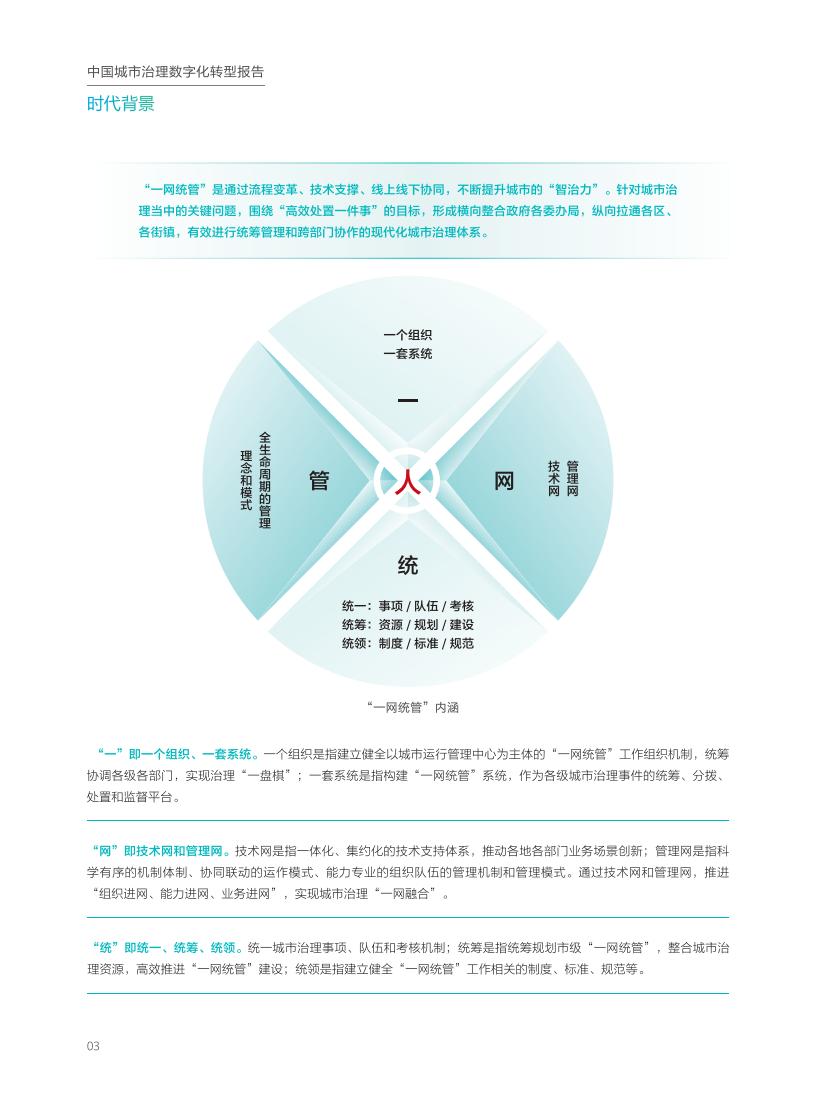 中国城市治理数字化转型报告

时代背景

“一网统管”是通过流程变革、技术支撑、线上线下协同，不断提升城市的“智治力”。针对城市治理当中的关键问题，围绕“高效处置一件事”的目标，形成横向整合政府各委办局，纵向拉通各区、各街镇，有效进行统筹管理和跨部门协作的现代化城市治理体系。

一个组织
一套系统

一

全生命周期的管理
理念和模式

管

人

网

管理网
技术网

统

统一：事项 / 队伍 / 考核
统筹：资源 / 规划 / 建设
统领：制度 / 标准 / 规范

“一网统管”内涵

“一”即一个组织、一套系统。一个组织是指建立健全以城市运行管理中心为主体的“一网统管”工作组织机制，统筹协调各级各部门，实现治理“一盘棋”；一套系统是指构建“一网统管”系统，作为各级城市治理事件的统筹、分拨、处置和监督平台。

“网”即技术网和管理网。技术网是指一体化、集约化的技术支持体系，推动各地各部门业务场景创新；管理网是指科学有序的机制体制、协同联动的运作模式、能力专业的组织队伍的管理机制和管理模式。通过技术网和管理网，推进“组织进网、能力进网、业务进网”，实现城市治理“一网融合”。

“统”即统一、统筹、统领。统一城市治理事项、队伍和考核机制；统筹是指统筹规划市级“一网统管”，整合城市治理资源，高效推进“一网统管”建设；统领是指建立健全“一网统管”工作相关的制度、标准、规范等。

03